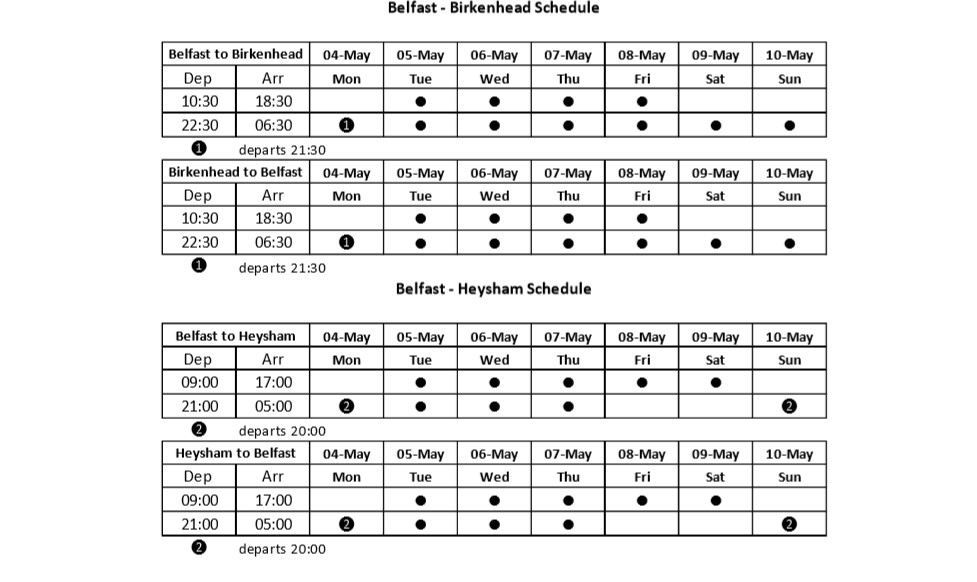 Belfast - Birkenhead Schedule

| Belfast to Birkenhead | | 04-May | 05-May | 06-May | 07-May | 08-May | 09-May | 10-May |
|---|---|---|---|---|---|---|---|---|
| Dep | Arr | Mon | Tue | Wed | Thu | Fri | Sat | Sun |
| 10:30 | 18:30 | | ● | ● | ● | ● | | |
| 22:30 | 06:30 | ❶ | ● | ● | ● | ● | ● | ● |

❶ departs 21:30

| Birkenhead to Belfast | | 04-May | 05-May | 06-May | 07-May | 08-May | 09-May | 10-May |
|---|---|---|---|---|---|---|---|---|
| Dep | Arr | Mon | Tue | Wed | Thu | Fri | Sat | Sun |
| 10:30 | 18:30 | | ● | ● | ● | ● | | |
| 22:30 | 06:30 | ❶ | ● | ● | ● | ● | ● | ● |

❶ departs 21:30

Belfast - Heysham Schedule

| Belfast to Heysham | | 04-May | 05-May | 06-May | 07-May | 08-May | 09-May | 10-May |
|---|---|---|---|---|---|---|---|---|
| Dep | Arr | Mon | Tue | Wed | Thu | Fri | Sat | Sun |
| 09:00 | 17:00 | | ● | ● | ● | ● | ● | |
| 21:00 | 05:00 | ❷ | ● | ● | ● | | | ❷ |

❷ departs 20:00

| Heysham to Belfast | | 04-May | 05-May | 06-May | 07-May | 08-May | 09-May | 10-May |
|---|---|---|---|---|---|---|---|---|
| Dep | Arr | Mon | Tue | Wed | Thu | Fri | Sat | Sun |
| 09:00 | 17:00 | | ● | ● | ● | ● | ● | |
| 21:00 | 05:00 | ❷ | ● | ● | ● | | | ❷ |

❷ departs 20:00